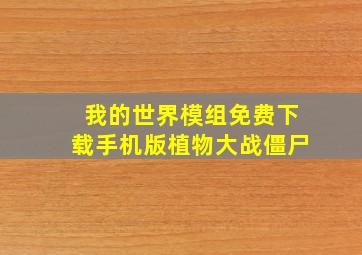 我的世界模组免费下载手机版植物大战僵尸